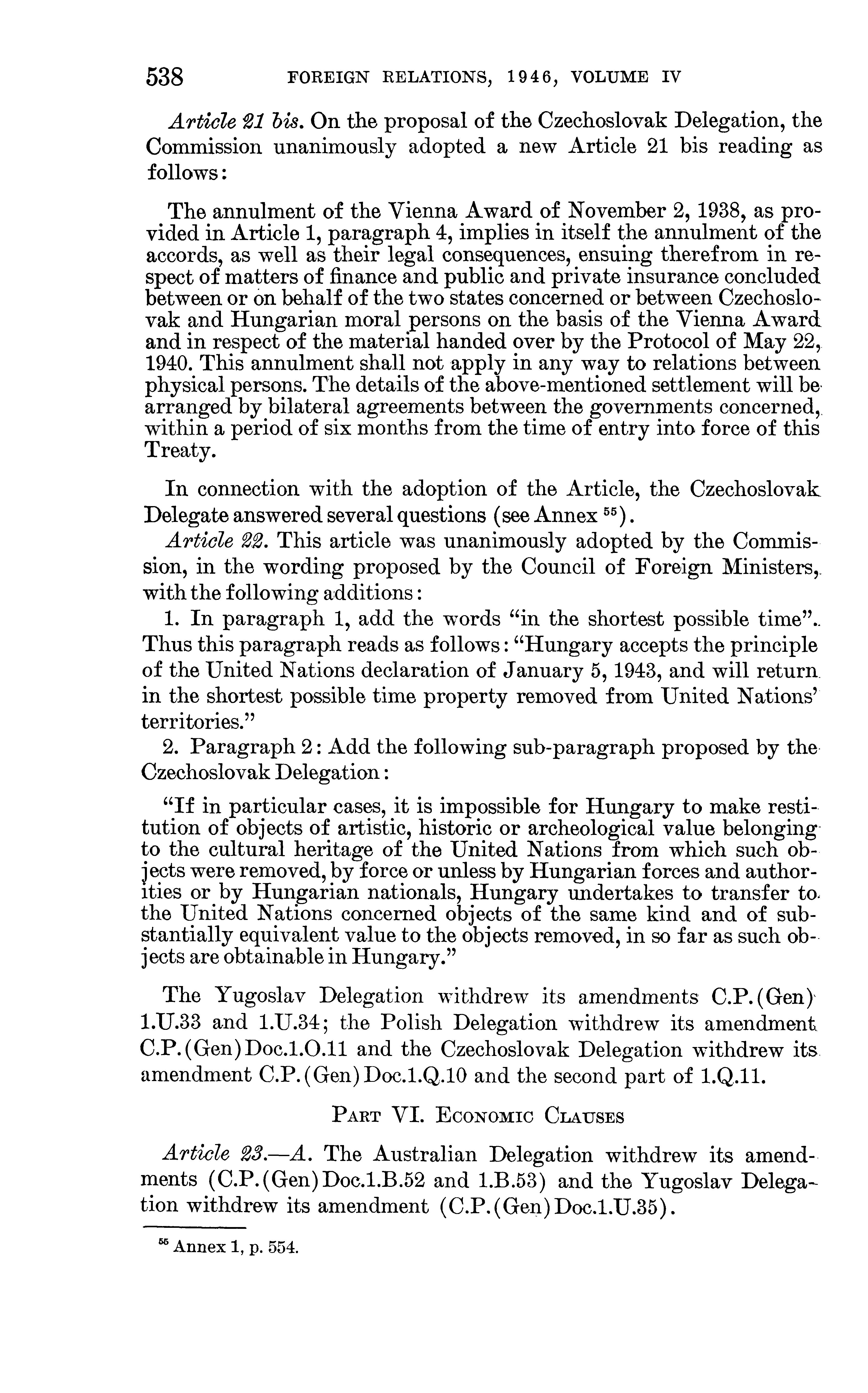 538 FOREIGN RELATIONS, 1946, VOLUME IV

Article 21 bis. On the proposal of the Czechoslovak Delegation, the Commission unanimously adopted a new Article 21 bis reading as follows:

The annulment of the Vienna Award of November 2, 1938, as provided in Article 1, paragraph 4, implies in itself the annulment of the accords, as well as their legal consequences, ensuing therefrom in respect of matters of finance and public and private insurance concluded between or on behalf of the two states concerned or between Czechoslovak and Hungarian moral persons on the basis of the Vienna Award and in respect of the material handed over by the Protocol of May 22, 1940. This annulment shall not apply in any way to relations between physical persons. The details of the above-mentioned settlement will be arranged by bilateral agreements between the governments concerned, within a period of six months from the time of entry into force of this Treaty.

In connection with the adoption of the Article, the Czechoslovak Delegate answered several questions (see Annex $^{55}$).

Article 22. This article was unanimously adopted by the Commission, in the wording proposed by the Council of Foreign Ministers, with the following additions:

1. In paragraph 1, add the words "in the shortest possible time". Thus this paragraph reads as follows: "Hungary accepts the principle of the United Nations declaration of January 5, 1943, and will return in the shortest possible time property removed from United Nations' territories."

2. Paragraph 2: Add the following sub-paragraph proposed by the Czechoslovak Delegation:

"If in particular cases, it is impossible for Hungary to make restitution of objects of artistic, historic or archeological value belonging to the cultural heritage of the United Nations from which such objects were removed, by force or unless by Hungarian forces and authorities or by Hungarian nationals, Hungary undertakes to transfer to the United Nations concerned objects of the same kind and of substantially equivalent value to the objects removed, in so far as such objects are obtainable in Hungary."

The Yugoslav Delegation withdrew its amendments C.P.(Gen) 1.U.33 and 1.U.34; the Polish Delegation withdrew its amendment C.P.(Gen)Doc.1.O.11 and the Czechoslovak Delegation withdrew its amendment C.P.(Gen)Doc.1.Q.10 and the second part of 1.Q.11.

PART VI. ECONOMIC CLAUSES

Article 23.—A. The Australian Delegation withdrew its amendments (C.P.(Gen)Doc.1.B.52 and 1.B.53) and the Yugoslav Delegation withdrew its amendment (C.P.(Gen)Doc.1.U.35).

$^{55}$ Annex 1, p. 554.